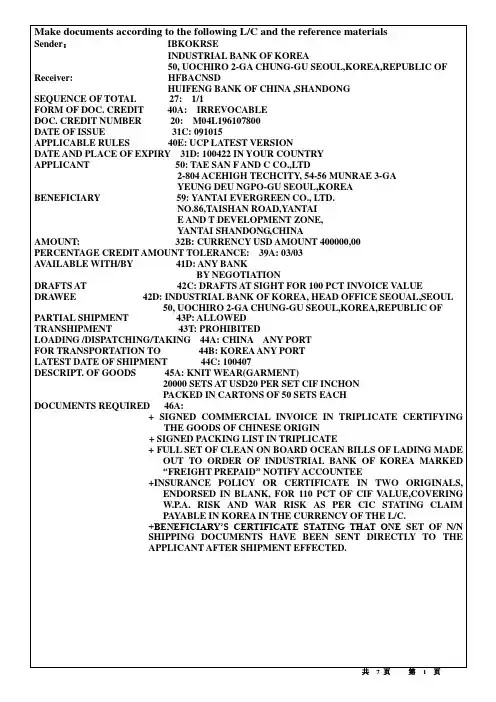 Make documents according to the following L/C and the reference materials

Sender: IBKOKRSE
INDUSTRIAL BANK OF KOREA
50, UOCHIRO 2-GA CHUNG-GU SEOUL,KOREA,REPUBLIC OF
Receiver: HFBACNSD
HUIFENG BANK OF CHINA ,SHANDONG
SEQUENCE OF TOTAL 27: 1/1
FORM OF DOC. CREDIT 40A: IRREVOCABLE
DOC. CREDIT NUMBER 20: M04L196107800
DATE OF ISSUE 31C: 091015
APPLICABLE RULES 40E: UCP LATEST VERSION
DATE AND PLACE OF EXPIRY 31D: 100422 IN YOUR COUNTRY
APPLICANT 50: TAE SAN F AND C CO.,LTD
2-804 ACEHIGH TECHCITY, 54-56 MUNRAE 3-GA
YEUNG DEU NGPO-GU SEOUL,KOREA
BENEFICIARY 59: YANTAI EVERGREEN CO., LTD.
NO.86,TAISHAN ROAD,YANTAI
E AND T DEVELOPMENT ZONE,
YANTAI SHANDONG,CHINA
AMOUNT: 32B: CURRENCY USD AMOUNT 400000,00
PERCENTAGE CREDIT AMOUNT TOLERANCE: 39A: 03/03
AVAILABLE WITH/BY 41D: ANY BANK
BY NEGOTIATION
DRAFTS AT 42C: DRAFTS AT SIGHT FOR 100 PCT INVOICE VALUE
DRAWEE 42D: INDUSTRIAL BANK OF KOREA, HEAD OFFICE SEOUAL,SEOUL
50, UOCHIRO 2-GA CHUNG-GU SEOUL,KOREA,REPUBLIC OF
PARTIAL SHIPMENT 43P: ALLOWED
TRANSHIPMENT 43T: PROHIBITED
LOADING /DISPATCHING/TAKING 44A: CHINA ANY PORT
FOR TRANSPORTATION TO 44B: KOREA ANY PORT
LATEST DATE OF SHIPMENT 44C: 100407
DESCRIPT. OF GOODS 45A: KNIT WEAR(GARMENT)
20000 SETS AT USD20 PER SET CIF INCHON
PACKED IN CARTONS OF 50 SETS EACH
DOCUMENTS REQUIRED 46A:
+ SIGNED COMMERCIAL INVOICE IN TRIPLICATE CERTIFYING THE GOODS OF CHINESE ORIGIN
+ SIGNED PACKING LIST IN TRIPLICATE
+ FULL SET OF CLEAN ON BOARD OCEAN BILLS OF LADING MADE OUT TO ORDER OF INDUSTRIAL BANK OF KOREA MARKED "FREIGHT PREPAID" NOTIFY ACCOUNTEE
+INSURANCE POLICY OR CERTIFICATE IN TWO ORIGINALS, ENDORSED IN BLANK, FOR 110 PCT OF CIF VALUE,COVERING W.P.A. RISK AND WAR RISK AS PER CIC STATING CLAIM PAYABLE IN KOREA IN THE CURRENCY OF THE L/C.
+BENEFICIARY'S CERTIFICATE STATING THAT ONE SET OF N/N SHIPPING DOCUMENTS HAVE BEEN SENT DIRECTLY TO THE APPLICANT AFTER SHIPMENT EFFECTED.

共 7 页 第 1 页